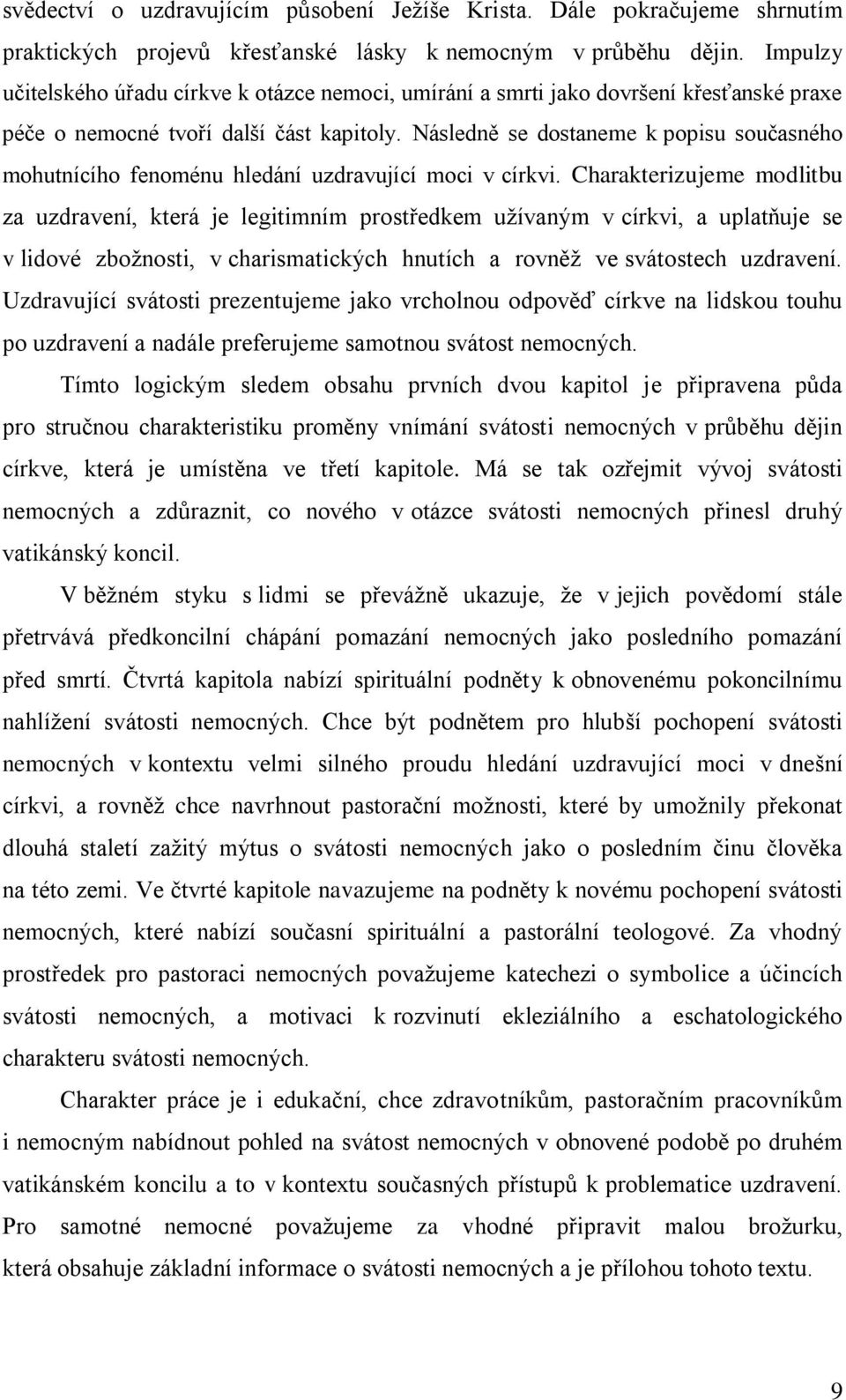 svědectví o uzdravujícím působení Ježíše Krista. Dále pokračujeme shrnutím praktických projevů křesťanské lásky k nemocným v průběhu dějin. Impulzy učitelského úřadu církve k otázce nemoci, umírání a smrti jako dovršení křesťanské praxe péče o nemocné tvoří další část kapitoly. Následně se dostaneme k popisu současného mohutnícího fenoménu hledání uzdravující moci v církvi. Charakterizujeme modlitbu za uzdravení, která je legitimním prostředkem užívaným v církvi, a uplatňuje se v lidové zbožnosti, v charismatických hnutích a rovněž ve svátostech uzdravení. Uzdravující svátosti prezentujeme jako vrcholnou odpověď církve na lidskou touhu po uzdravení a nadále preferujeme samotnou svátost nemocných.

Tímto logickým sledem obsahu prvních dvou kapitol je připravena půda pro stručnou charakteristiku proměny vnímání svátosti nemocných v průběhu dějin církve, která je umístěna ve třetí kapitole. Má se tak ozřejmit vývoj svátosti nemocných a zdůraznit, co nového v otázce svátosti nemocných přinesl druhý vatikánský koncil.

V běžném styku s lidmi se převážně ukazuje, že v jejich povědomí stále přetrvává předkoncilní chápání pomazání nemocných jako posledního pomazání před smrtí. Čtvrtá kapitola nabízí spirituální podněty k obnovenému pokoncilnímu nahlížení svátosti nemocných. Chce být podnětem pro hlubší pochopení svátosti nemocných v kontextu velmi silného proudu hledání uzdravující moci v dnešní církvi, a rovněž chce navrhnout pastorační možnosti, které by umožnily překonat dlouhá staletí zažitý mýtus o svátosti nemocných jako o posledním činu člověka na této zemi. Ve čtvrté kapitole navazujeme na podněty k novému pochopení svátosti nemocných, které nabízí současní spirituální a pastorální teologové. Za vhodný prostředek pro pastoraci nemocných považujeme katechezi o symbolice a účincích svátosti nemocných, a motivaci k rozvinutí ekleziálního a eschatologického charakteru svátosti nemocných.

Charakter práce je i edukační, chce zdravotníkům, pastoračním pracovníkům i nemocným nabídnout pohled na svátost nemocných v obnovené podobě po druhém vatikánském koncilu a to v kontextu současných přístupů k problematice uzdravení. Pro samotné nemocné považujeme za vhodné připravit malou brožurku, která obsahuje základní informace o svátosti nemocných a je přílohou tohoto textu.

9